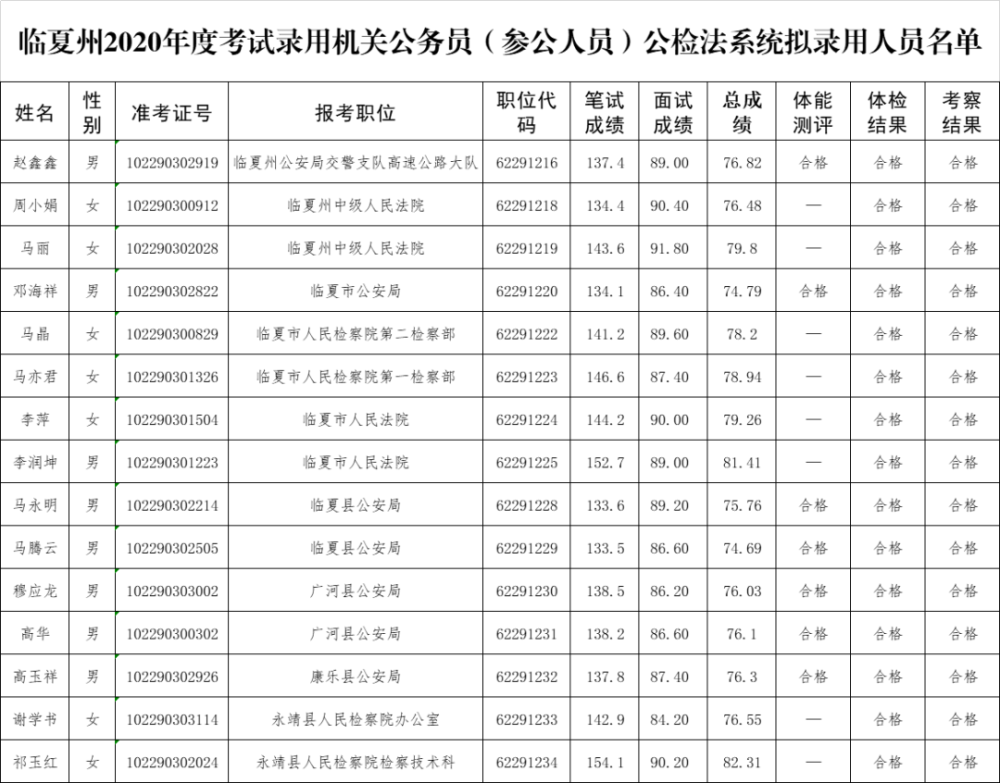 临夏州2020年度考试录用机关公务员（参公人员）公检法系统拟录用人员名单

| 姓名 | 性别 | 准考证号 | 报考职位 | 职位代码 | 笔试成绩 | 面试成绩 | 总成绩 | 体能测评 | 体检结果 | 考察结果 |
|---|---|---|---|---|---|---|---|---|---|---|
| 赵鑫鑫 | 男 | 102290302919 | 临夏州公安局交警支队高速公路大队 | 62291216 | 137.4 | 89.00 | 76.82 | 合格 | 合格 | 合格 |
| 周小娟 | 女 | 102290300912 | 临夏州中级人民法院 | 62291218 | 134.4 | 90.40 | 76.48 | — | 合格 | 合格 |
| 马丽 | 女 | 102290302028 | 临夏州中级人民法院 | 62291219 | 143.6 | 91.80 | 79.8 | — | 合格 | 合格 |
| 邓海祥 | 男 | 102290302822 | 临夏市公安局 | 62291220 | 134.1 | 86.40 | 74.79 | 合格 | 合格 | 合格 |
| 马晶 | 女 | 102290300829 | 临夏市人民检察院第二检察部 | 62291222 | 141.2 | 89.60 | 78.2 | — | 合格 | 合格 |
| 马亦君 | 女 | 102290301326 | 临夏市人民检察院第一检察部 | 62291223 | 146.6 | 87.40 | 78.94 | — | 合格 | 合格 |
| 李萍 | 女 | 102290301504 | 临夏市人民法院 | 62291224 | 144.2 | 90.00 | 79.26 | — | 合格 | 合格 |
| 李润坤 | 男 | 102290301223 | 临夏市人民法院 | 62291225 | 152.7 | 89.00 | 81.41 | — | 合格 | 合格 |
| 马永明 | 男 | 102290302214 | 临夏县公安局 | 62291228 | 133.6 | 89.20 | 75.76 | 合格 | 合格 | 合格 |
| 马腾云 | 男 | 102290302505 | 临夏县公安局 | 62291229 | 133.5 | 86.60 | 74.69 | 合格 | 合格 | 合格 |
| 穆应龙 | 男 | 102290303002 | 广河县公安局 | 62291230 | 138.5 | 86.20 | 76.03 | 合格 | 合格 | 合格 |
| 高华 | 男 | 102290300302 | 广河县公安局 | 62291231 | 138.2 | 86.60 | 76.1 | 合格 | 合格 | 合格 |
| 高玉祥 | 男 | 102290302926 | 康乐县公安局 | 62291232 | 137.8 | 87.40 | 76.3 | 合格 | 合格 | 合格 |
| 谢学书 | 女 | 102290303114 | 永靖县人民检察院办公室 | 62291233 | 142.9 | 84.20 | 76.55 | — | 合格 | 合格 |
| 祁玉红 | 女 | 102290302024 | 永靖县人民检察院检察技术科 | 62291234 | 154.1 | 90.20 | 82.31 | — | 合格 | 合格 |